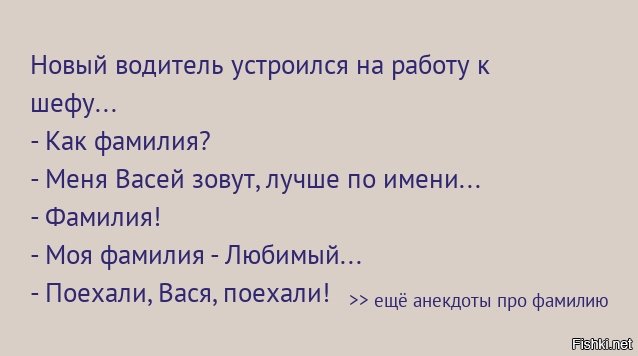 Новый водитель устроился на работу к шефу...
- Как фамилия?
- Меня Васей зовут, лучше по имени...
- Фамилия!
- Моя фамилия - Любимый...
- Поехали, Вася, поехали!

>> ещё анекдоты про фамилию

Fishki.net